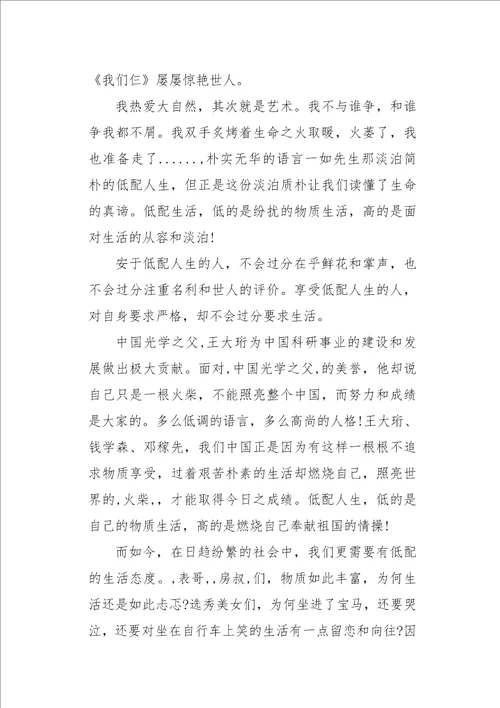 《我们仨》屡屡惊艳世人。

我热爱大自然，其次就是艺术。我不与谁争，和谁争我都不屑。我双手炙烤着生命之火取暖，火萎了，我也准备走了......，朴实无华的语言一如先生那淡泊简朴的低配人生，但正是这份淡泊质朴让我们读懂了生命的真谛。低配生活，低的是纷扰的物质生活，高的是面对生活的从容和淡泊!

安于低配人生的人，不会过分在乎鲜花和掌声，也不会过分注重名利和世人的评价。享受低配人生的人，对自身要求严格，却不会过分要求生活。

中国光学之父,王大珩为中国科研事业的建设和发展做出极大贡献。面对,中国光学之父,的美誉，他却说自己只是一根火柴，不能照亮整个中国，而努力和成绩是大家的。多么低调的语言，多么高尚的人格!王大珩、钱学森、邓稼先，我们中国正是因为有这样一根根不追求物质享受，过着艰苦朴素的生活却燃烧自己，照亮世界的,火柴,，才能取得今日之成绩。低配人生，低的是自己的物质生活，高的是燃烧自己奉献祖国的情操!

而如今，在日趋纷繁的社会中，我们更需要有低配的生活态度。,表哥,，房叔,们，物质如此丰富，为何生活还是如此忐忑?选秀美女们，为何坐进了宝马，还要哭泣，还要对坐在自行车上笑的生活有一点留恋和向往?因